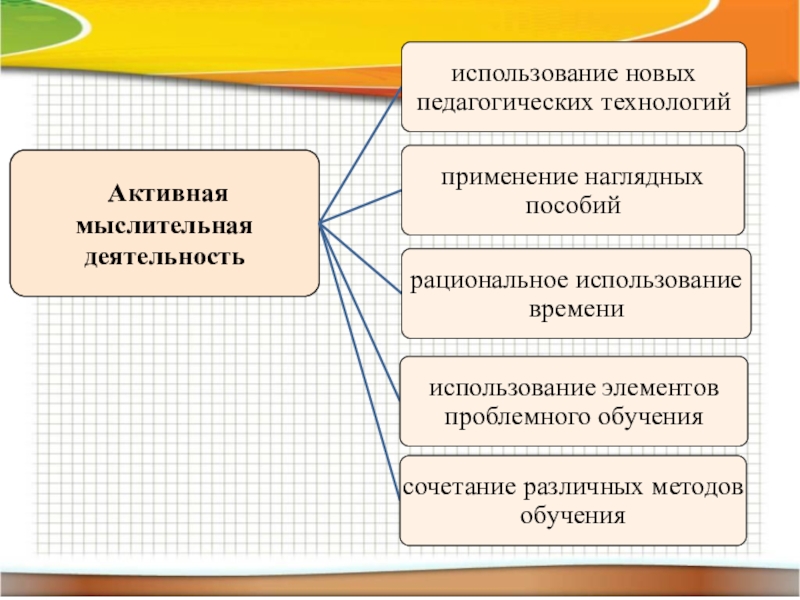 Активная мыслительная деятельность

использование новых педагогических технологий

применение наглядных пособий

рациональное использование времени

использование элементов проблемного обучения

сочетание различных методов обучения